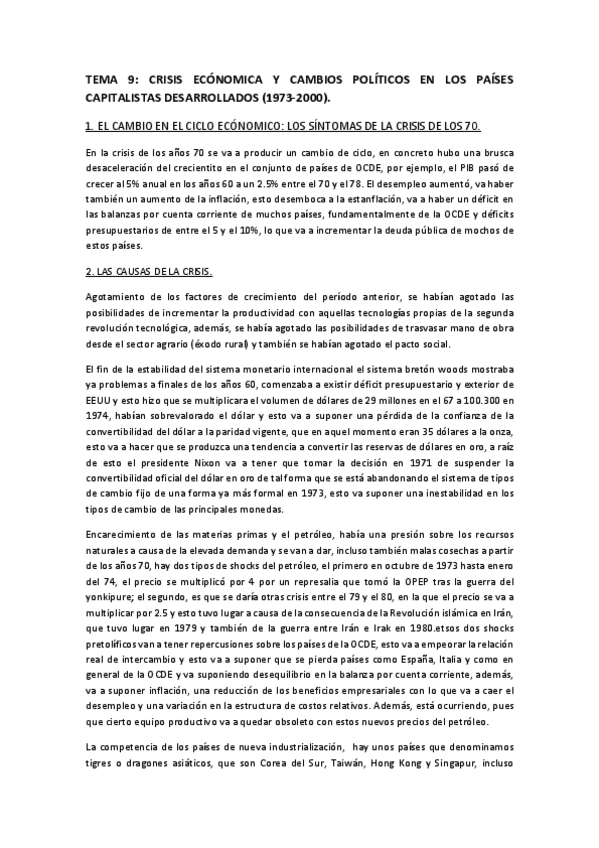 TEMA 9: CRISIS ECÓNOMICA Y CAMBIOS POLÍTICOS EN LOS PAÍSES CAPITALISTAS DESARROLLADOS (1973-2000).

1. EL CAMBIO EN EL CICLO ECÓNOMICO: LOS SÍNTOMAS DE LA CRISIS DE LOS 70.

En la crisis de los años 70 se va a producir un cambio de ciclo, en concreto hubo una brusca desaceleración del crecientito en el conjunto de países de OCDE, por ejemplo, el PIB pasó de crecer al 5% anual en los años 60 a un 2.5% entre el 70 y el 78. El desempleo aumentó, va haber también un aumento de la inflación, esto desemboca a la estanflación, va a haber un déficit en las balanzas por cuenta corriente de muchos países, fundamentalmente de la OCDE y déficits presupuestarios de entre el 5 y el 10%, lo que va a incrementar la deuda pública de mochos de estos países.

2. LAS CAUSAS DE LA CRISIS.

Agotamiento de los factores de crecimiento del período anterior, se habían agotado las posibilidades de incrementar la productividad con aquellas tecnologías propias de la segunda revolución tecnológica, además, se había agotado las posibilidades de trasvasar mano de obra desde el sector agrario (éxodo rural) y también se habían agotado el pacto social.

El fin de la estabilidad del sistema monetario internacional el sistema bretón woods mostraba ya problemas a finales de los años 60, comenzaba a existir déficit presupuestario y exterior de EEUU y esto hizo que se multiplicara el volumen de dólares de 29 millones en el 67 a 100.300 en 1974, habían sobrevalorado el dólar y esto va a suponer una pérdida de la confianza de la convertibilidad del dólar a la paridad vigente, que en aquel momento eran 35 dólares a la onza, esto va a hacer que se produzca una tendencia a convertir las reservas de dólares en oro, a raíz de esto el presidente Nixon va a tener que tomar la decisión en 1971 de suspender la convertibilidad oficial del dólar en oro de tal forma que se está abandonando el sistema de tipos de cambio fijo de una forma ya más formal en 1973, esto va suponer una inestabilidad en los tipos de cambio de las principales monedas.

Encarecimiento de las materias primas y el petróleo, había una presión sobre los recursos naturales a causa de la elevada demanda y se van a dar, incluso también malas cosechas a partir de los años 70, hay dos tipos de shocks del petróleo, el primero en octubre de 1973 hasta enero del 74, el precio se multiplicó por 4 por un represalia que tomó la OPEP tras la guerra del yonkipure; el segundo, es que se daría otras crisis entre el 79 y el 80, en la que el precio se va a multiplicar por 2.5 y esto tuvo lugar a causa de la consecuencia de la Revolución islámica en Irán, que tuvo lugar en 1979 y también de la guerra entre Irán e Irak en 1980.etsos dos shocks pretolíficos van a tener repercusiones sobre los países de la OCDE, esto va a empeorar la relación real de intercambio y esto va a suponer que se pierda países como España, Italia y como en general de la OCDE y va suponiendo desequilibrio en la balanza por cuenta corriente, además, va a suponer inflación, una reducción de los beneficios empresariales con lo que va a caer el desempleo y una variación en la estructura de costos relativos. Además, está ocurriendo, pues que cierto equipo productivo va a quedar obsoleto con estos nuevos precios del petróleo.

La competencia de los países de nueva industrialización, hay unos países que denominamos tigres o dragones asiáticos, que son Corea del Sur, Taiwán, Hong Kong y Singapur, incluso